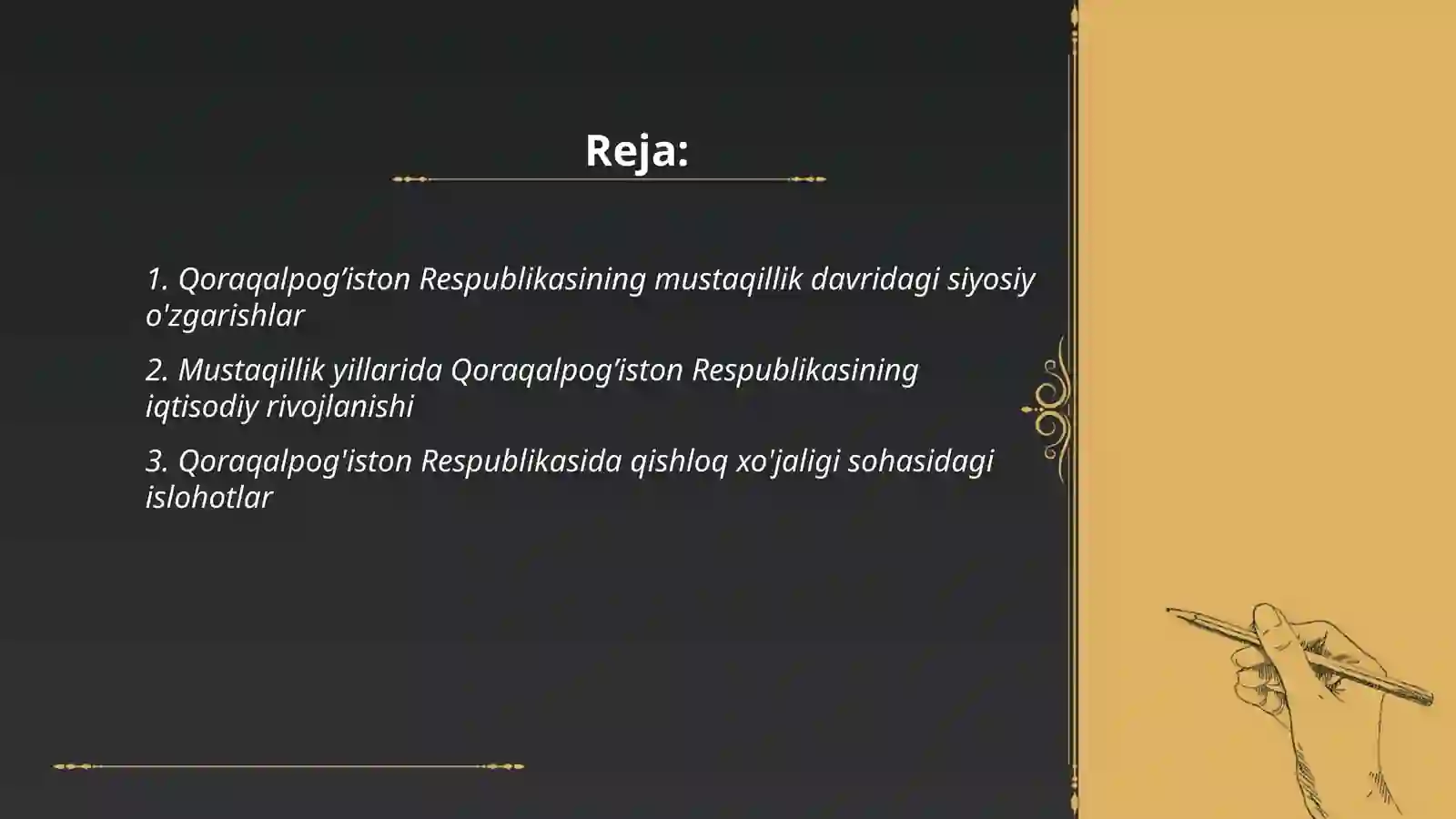 Reja:

1. Qoraqalpog’iston Respublikasining mustaqillik davridagi siyosiy o'zgarishlar

2. Mustaqillik yillarida Qoraqalpog’iston Respublikasining iqtisodiy rivojlanishi

3. Qoraqalpog'iston Respublikasida qishloq xo'jaligi sohasidagi islohotlar